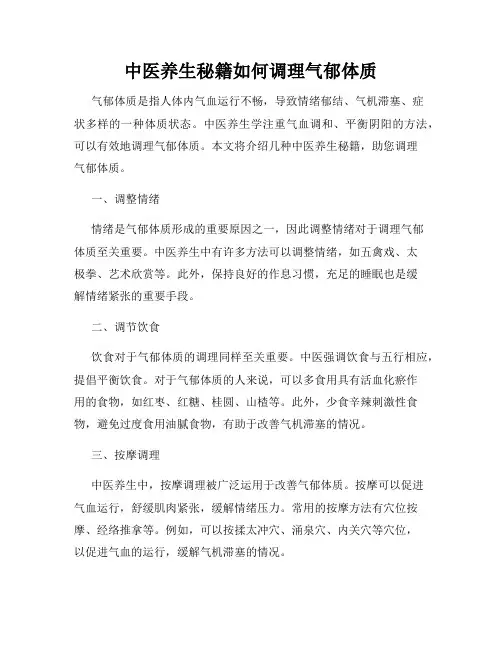 中医养生秘籍如何调理气郁体质

气郁体质是指人体内气血运行不畅，导致情绪郁结、气机滞塞、症状多样的一种体质状态。中医养生学注重气血调和、平衡阴阳的方法，可以有效地调理气郁体质。本文将介绍几种中医养生秘籍，助您调理气郁体质。

一、调整情绪

情绪是气郁体质形成的重要原因之一，因此调整情绪对于调理气郁体质至关重要。中医养生中有许多方法可以调整情绪，如五禽戏、太极拳、艺术欣赏等。此外，保持良好的作息习惯，充足的睡眠也是缓解情绪紧张的重要手段。

二、调节饮食

饮食对于气郁体质的调理同样至关重要。中医强调饮食与五行相应，提倡平衡饮食。对于气郁体质的人来说，可以多食用具有活血化瘀作用的食物，如红枣、红糖、桂圆、山楂等。此外，少食辛辣刺激性食物，避免过度食用油腻食物，有助于改善气机滞塞的情况。

三、按摩调理

中医养生中，按摩调理被广泛运用于改善气郁体质。按摩可以促进气血运行，舒缓肌肉紧张，缓解情绪压力。常用的按摩方法有穴位按摩、经络推拿等。例如，可以按揉太冲穴、涌泉穴、内关穴等穴位，以促进气血的运行，缓解气机滞塞的情况。